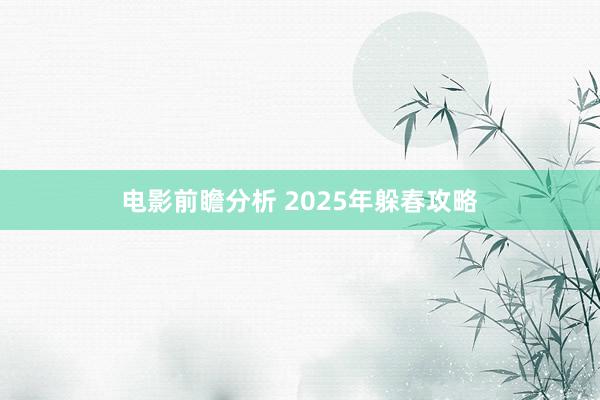 电影前瞻分析 2025年躲春攻略